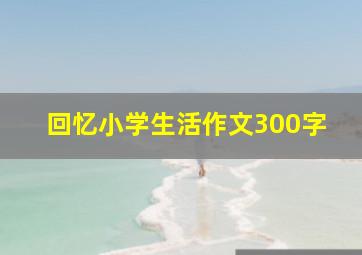 回忆小学生活作文300字